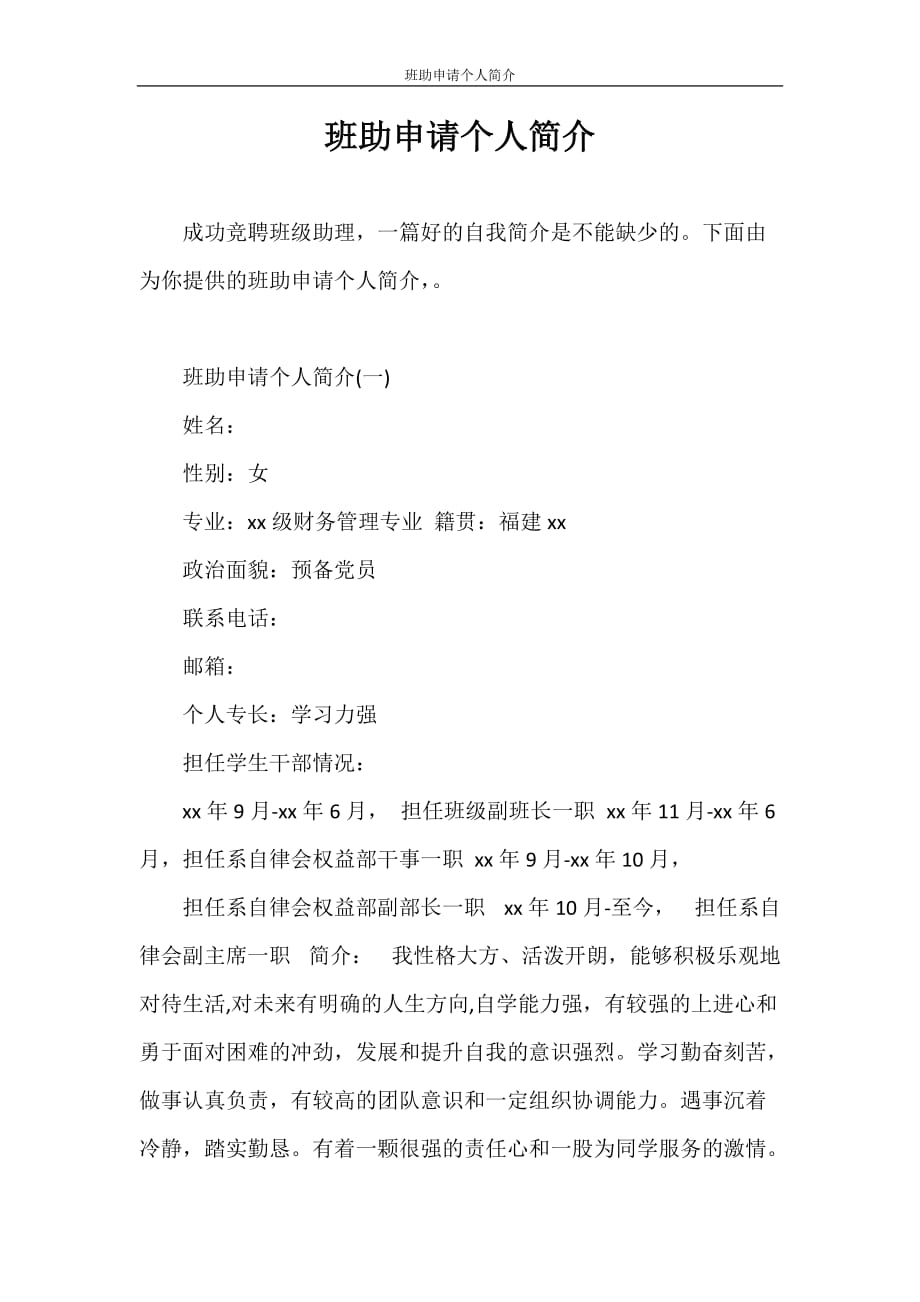 班助申请个人简介

班助申请个人简介

成功竞聘班级助理，一篇好的自我简介是不能缺少的。下面由为你提供的班助申请个人简介，。

班助申请个人简介(一)

姓名：

性别：女

专业：xx 级财务管理专业 籍贯：福建 xx

政治面貌：预备党员

联系电话：

邮箱：

个人专长：学习力强

担任学生干部情况：

xx 年 9 月-xx 年 6 月， 担任班级副班长一职 xx 年 11 月-xx 年 6 月，担任系自律会权益部干事一职 xx 年 9 月-xx 年 10 月，

担任系自律会权益部副部长一职 xx 年 10 月-至今， 担任系自律会副主席一职 简介： 我性格大方、活泼开朗，能够积极乐观地对待生活,对未来有明确的人生方向,自学能力强，有较强的上进心和勇于面对困难的冲劲，发展和提升自我的意识强烈。学习勤奋刻苦，做事认真负责，有较高的团队意识和一定组织协调能力。遇事沉着冷静，踏实勤恳。有着一颗很强的责任心和一股为同学服务的激情。